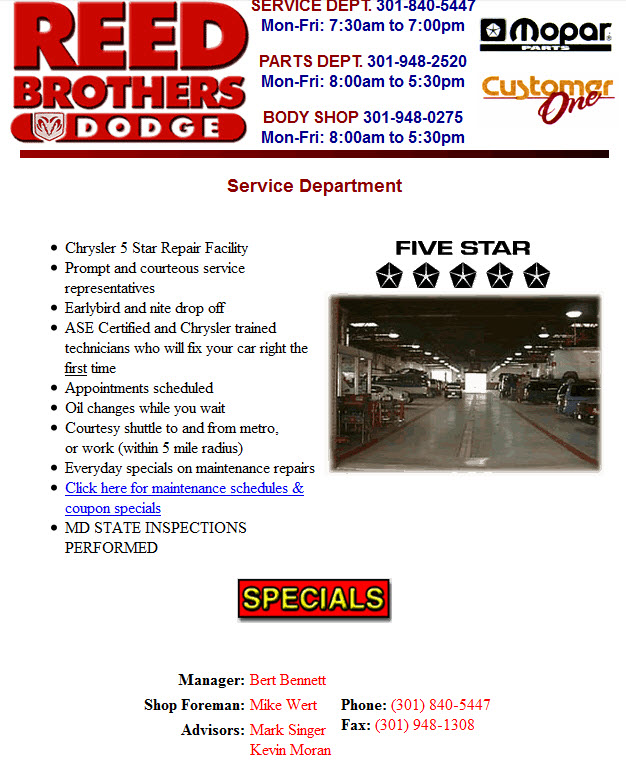 REED BROTHERS DODGE

SERVICE DEPT. 301-840-5447
Mon-Fri: 7:30am to 7:00pm

PARTS DEPT. 301-948-2520
Mon-Fri: 8:00am to 5:30pm

BODY SHOP 301-948-0275
Mon-Fri: 8:00am to 5:30pm

Mopar PARTS

Customer One

Service Department

- Chrysler 5 Star Repair Facility
- Prompt and courteous service representatives
- Earlybird and nite drop off
- ASE Certified and Chrysler trained technicians who will fix your car right the first time
- Appointments scheduled
- Oil changes while you wait
- Courtesy shuttle to and from metro, or work (within 5 mile radius)
- Everyday specials on maintenance repairs
- Click here for maintenance schedules & coupon specials
- MD STATE INSPECTIONS PERFORMED

FIVE STAR

SPECIALS

Manager: Bert Bennett
Shop Foreman: Mike Wert
Advisors: Mark Singer
Kevin Moran

Phone: (301) 840-5447
Fax: (301) 948-1308